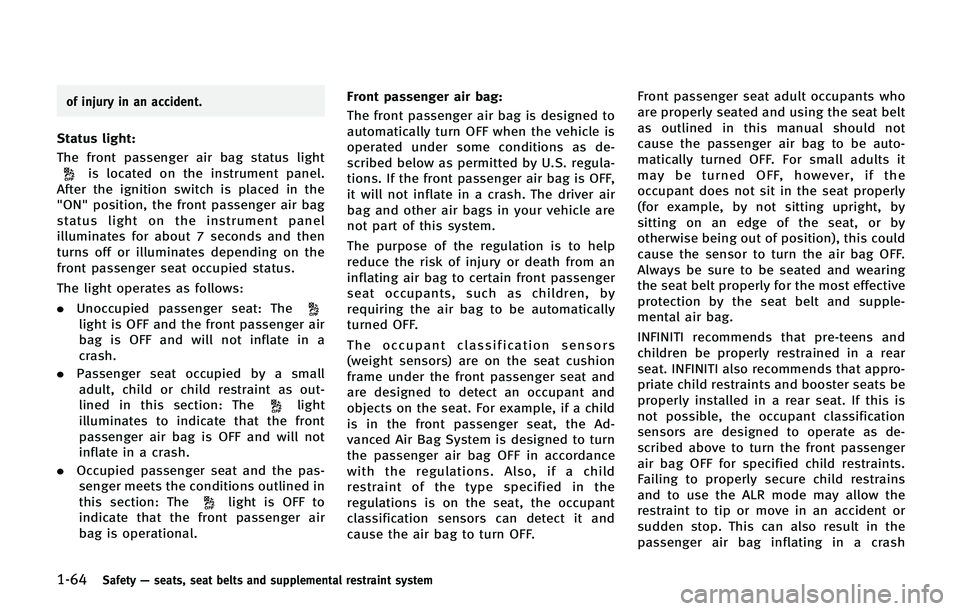 of injury in an accident.

Status light:

The front passenger air bag status light is located on the instrument panel. After the ignition switch is placed in the "ON" position, the front passenger air bag status light on the instrument panel illuminates for about 7 seconds and then turns off or illuminates depending on the front passenger seat occupied status.

The light operates as follows:

. Unoccupied passenger seat: The light is OFF and the front passenger air bag is OFF and will not inflate in a crash.

. Passenger seat occupied by a small adult, child or child restraint as outlined in this section: The light illuminates to indicate that the front passenger air bag is OFF and will not inflate in a crash.

. Occupied passenger seat and the passenger meets the conditions outlined in this section: The light is OFF to indicate that the front passenger air bag is operational.

Front passenger air bag:

The front passenger air bag is designed to automatically turn OFF when the vehicle is operated under some conditions as described below as permitted by U.S. regulations. If the front passenger air bag is OFF, it will not inflate in a crash. The driver air bag and other air bags in your vehicle are not part of this system.

The purpose of the regulation is to help reduce the risk of injury or death from an inflating air bag to certain front passenger seat occupants, such as children, by requiring the air bag to be automatically turned OFF.

The occupant classification sensors (weight sensors) are on the seat cushion frame under the front passenger seat and are designed to detect an occupant and objects on the seat. For example, if a child is in the front passenger seat, the Advanced Air Bag System is designed to turn the passenger air bag OFF in accordance with the regulations. Also, if a child restraint of the type specified in the regulations is on the seat, the occupant classification sensors can detect it and cause the air bag to turn OFF.

Front passenger seat adult occupants who are properly seated and using the seat belt as outlined in this manual should not cause the passenger air bag to be automatically turned OFF. For small adults it may be turned OFF, however, if the occupant does not sit in the seat properly (for example, by not sitting upright, by sitting on an edge of the seat, or by otherwise being out of position), this could cause the sensor to turn the air bag OFF. Always be sure to be seated and wearing the seat belt properly for the most effective protection by the seat belt and supplemental air bag.

INFINITI recommends that pre-teens and children be properly restrained in a rear seat. INFINITI also recommends that appropriate child restraints and booster seats be properly installed in a rear seat. If this is not possible, the occupant classification sensors are designed to operate as described above to turn the front passenger air bag OFF for specified child restraints. Failing to properly secure child restrains and to use the ALR mode may allow the restraint to tip or move in an accident or sudden stop. This can also result in the passenger air bag inflating in a crash

1-64 Safety — seats, seat belts and supplemental restraint system

carmanualsonline.info